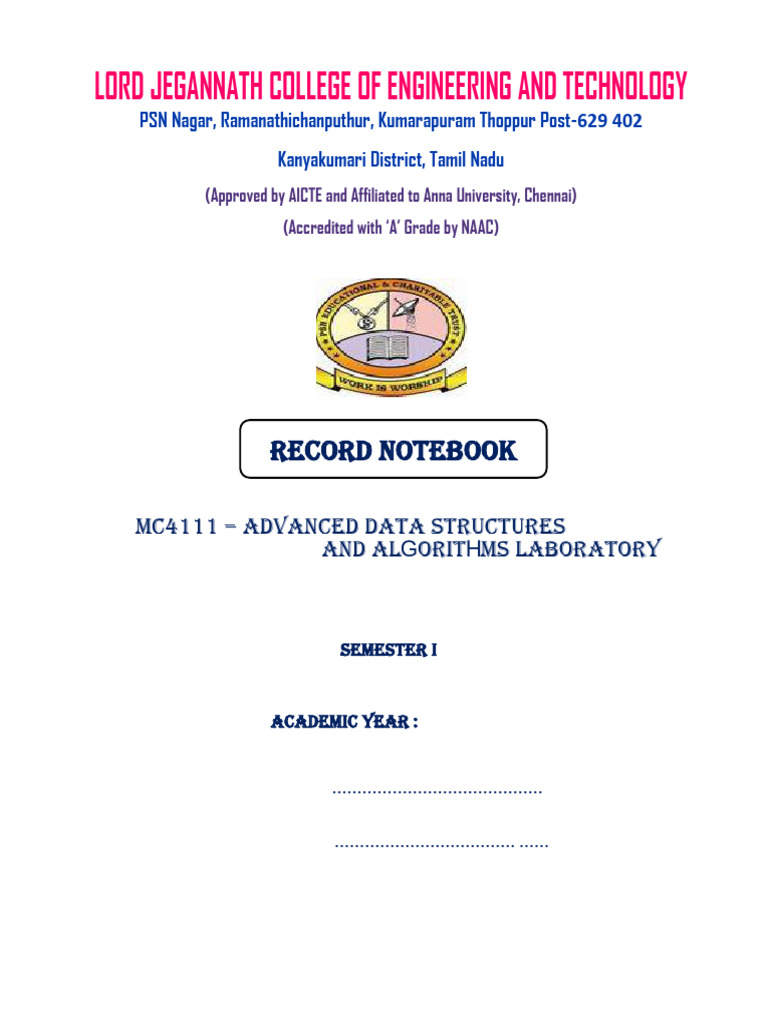 LORD JEGANNATH COLLEGE OF ENGINEERING AND TECHNOLOGY

PSN Nagar, Ramanathichanputhur, Kumarapuram Thoppur Post-629 402

Kanyakumari District, Tamil Nadu

(Approved by AICTE and Affiliated to Anna University, Chennai)

(Accredited with 'A' Grade by NAAC)

PSN EDUCATIONAL & CHARITABLE TRUST

WORK IS WORSHIP

RECORD NOTEBOOK

MC4111 – ADVANCED DATA STRUCTURES AND ALGORITHMS LABORATORY

SEMESTER I

ACADEMIC YEAR :

..........................................

.................................... ......